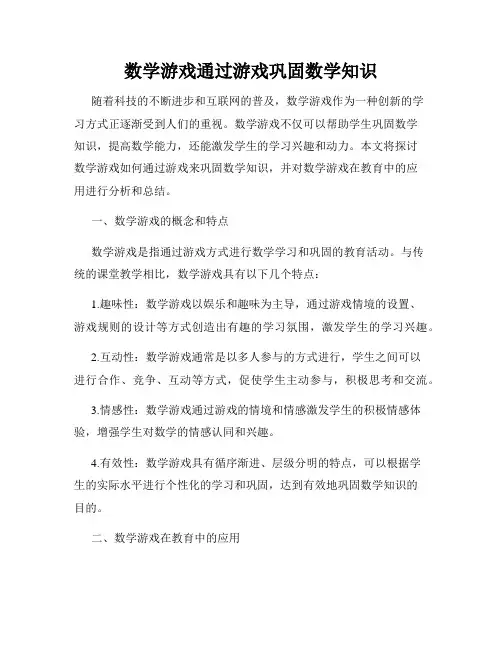 数学游戏通过游戏巩固数学知识

随着科技的不断进步和互联网的普及，数学游戏作为一种创新的学习方式正逐渐受到人们的重视。数学游戏不仅可以帮助学生巩固数学知识，提高数学能力，还能激发学生的学习兴趣和动力。本文将探讨数学游戏如何通过游戏来巩固数学知识，并对数学游戏在教育中的应用进行分析和总结。

一、数学游戏的概念和特点

数学游戏是指通过游戏方式进行数学学习和巩固的教育活动。与传统的课堂教学相比，数学游戏具有以下几个特点：

1.趣味性：数学游戏以娱乐和趣味为主导，通过游戏情境的设置、游戏规则的设计等方式创造出有趣的学习氛围，激发学生的学习兴趣。

2.互动性：数学游戏通常是以多人参与的方式进行，学生之间可以进行合作、竞争、互动等方式，促使学生主动参与，积极思考和交流。

3.情感性：数学游戏通过游戏的情境和情感激发学生的积极情感体验，增强学生对数学的情感认同和兴趣。

4.有效性：数学游戏具有循序渐进、层级分明的特点，可以根据学生的实际水平进行个性化的学习和巩固，达到有效地巩固数学知识的目的。

二、数学游戏在教育中的应用